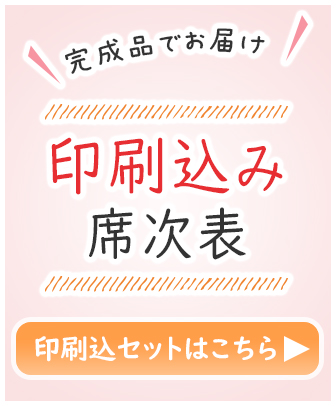 完成品でお届け

印刷込み
席次表

印刷込セットはこちら ▶